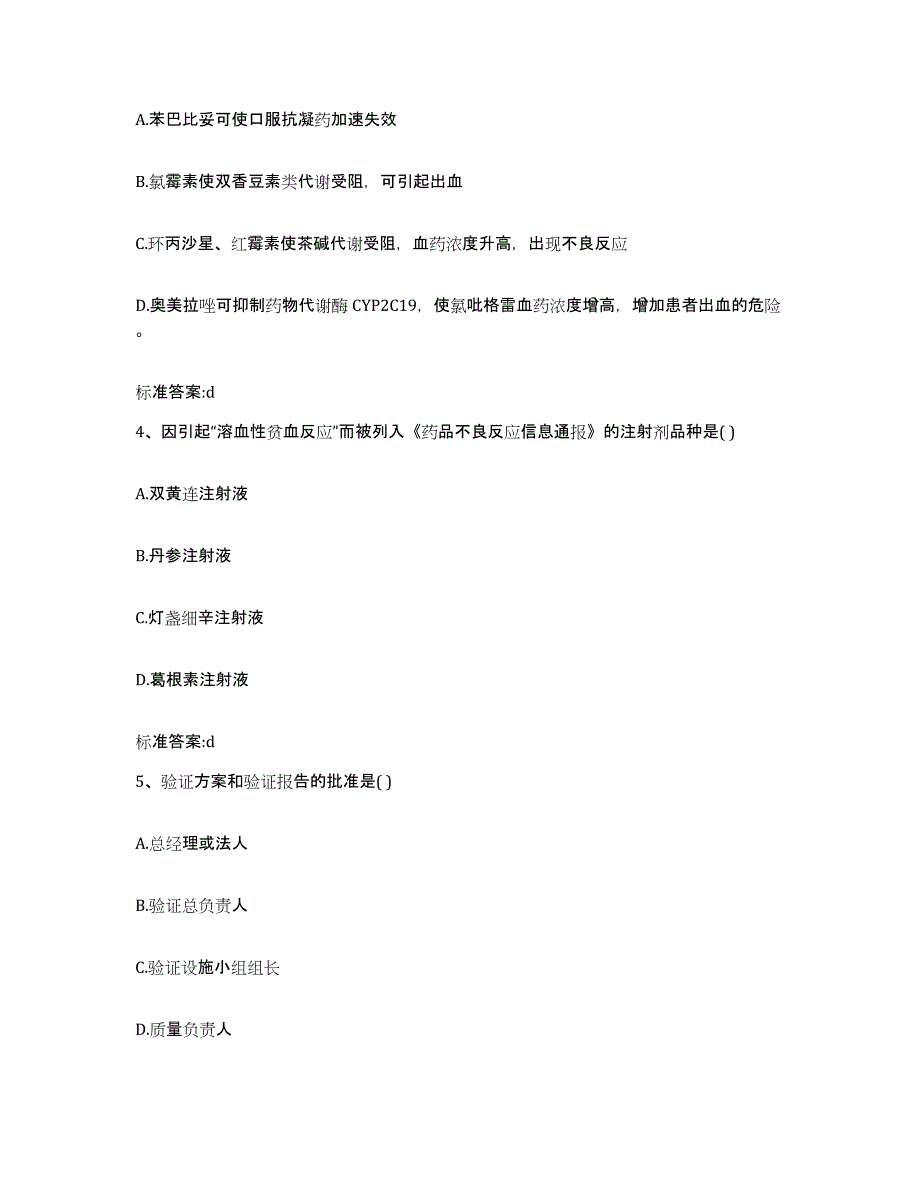 A.苯巴比妥可使口服抗凝药加速失效

B.氯霉素使双香豆素类代谢受阻，可引起出血

C.环丙沙星、红霉素使茶碱代谢受阻，血药浓度升高，出现不良反应

D.奥美拉唑可抑制药物代谢酶 CYP2C19，使氯吡格雷血药浓度增高，增加患者出血的危险。

标准答案:d

4、因引起“溶血性贫血反应”而被列入《药品不良反应信息通报》的注射剂品种是( )

A.双黄连注射液

B.丹参注射液

C.灯盏细辛注射液

D.葛根素注射液

标准答案:d

5、验证方案和验证报告的批准是( )

A.总经理或法人

B.验证总负责人

C.验证设施小组组长

D.质量负责人